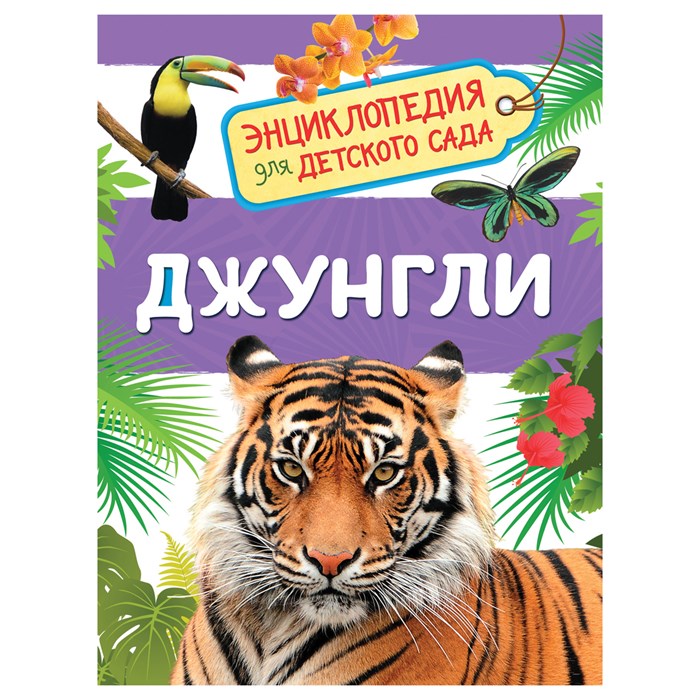 ЭНЦИКЛОПЕДИЯ для ДЕТСКОГО САДА

ДЖУНГЛИ